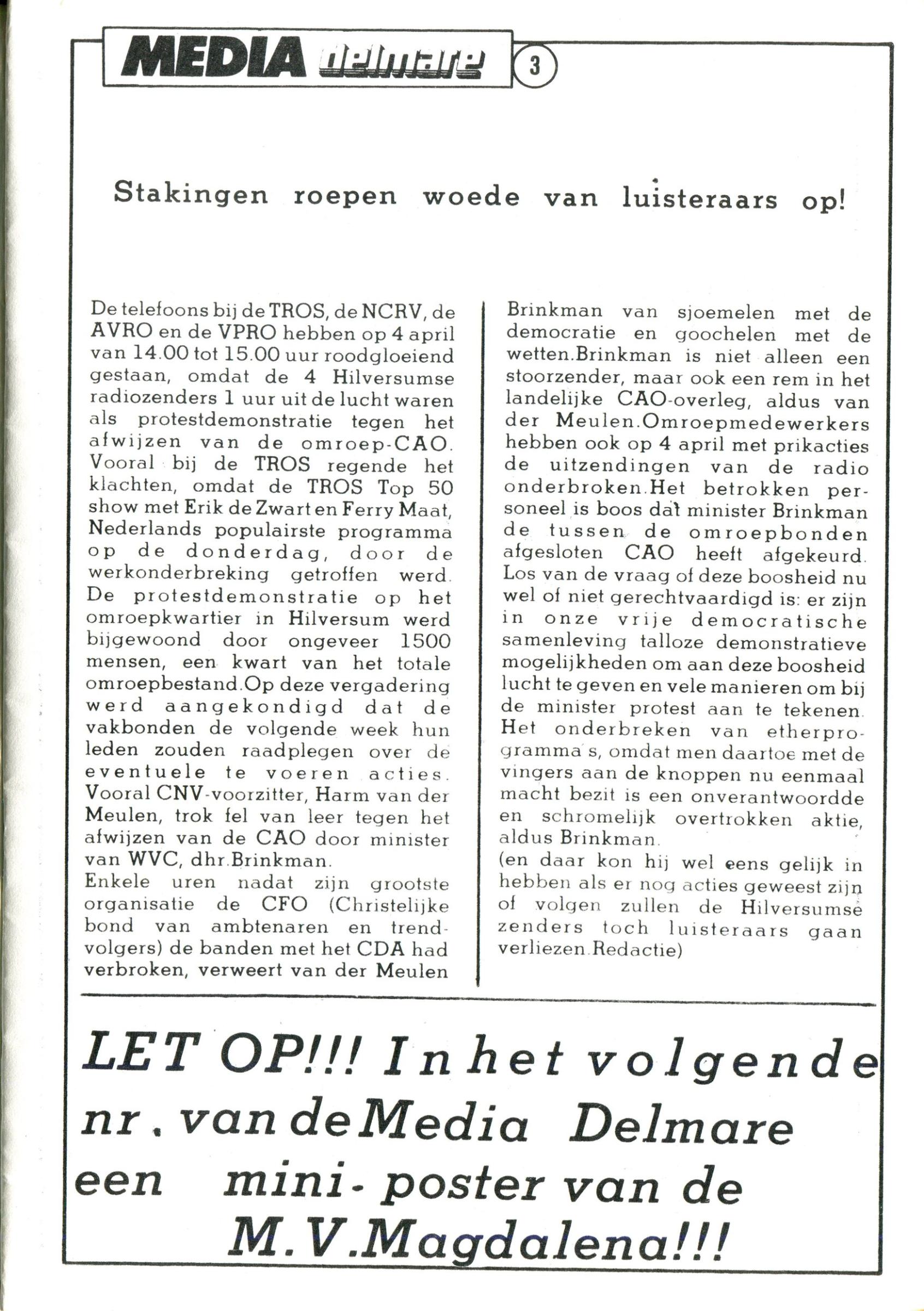 MEDIA delmare 3

Stakingen roepen woede van luisteraars op!

De telefoons bij de TROS, de NCRV, de AVRO en de VPRO hebben op 4 april van 14.00 tot 15.00 uur roodgloeiend gestaan, omdat de 4 Hilversumse radiozenders 1 uur uit de lucht waren als protestdemonstratie tegen het afwijzen van de omroep-CAO. Vooral bij de TROS regende het klachten, omdat de TROS Top 50 show met Erik de Zwart en Ferry Maat, Nederlands populairste programma op de donderdag, door de werkonderbreking getroffen werd. De protestdemonstratie op het omroepkwartier in Hilversum werd bijgewoond door ongeveer 1500 mensen, een kwart van het totale omroepbestand.Op deze vergadering werd aangekondigd dat de vakbonden de volgende week hun leden zouden raadplegen over de eventuele te voeren acties. Vooral CNV-voorzitter, Harm van der Meulen, trok fel van leer tegen het afwijzen van de CAO door minister van WVC, dhr.Brinkman.
Enkele uren nadat zijn grootste organisatie de CFO (Christelijke bond van ambtenaren en trendvolgers) de banden met het CDA had verbroken, verweert van der Meulen Brinkman van sjoemelen met de democratie en goochelen met de wetten.Brinkman is niet alleen een stoorzender, maar ook een rem in het landelijke CAO-overleg, aldus van der Meulen.Omroepmedewerkers hebben ook op 4 april met prikacties de uitzendingen van de radio onderbroken.Het betrokken personeel is boos dat minister Brinkman de tussen de omroepbonden afgesloten CAO heeft afgekeurd. Los van de vraag of deze boosheid nu wel of niet gerechtvaardigd is: er zijn in onze vrije democratische samenleving talloze demonstratieve mogelijkheden om aan deze boosheid lucht te geven en vele manieren om bij de minister protest aan te tekenen. Het onderbreken van etherprogramma's, omdat men daartoe met de vingers aan de knoppen nu eenmaal macht bezit is een onverantwoordde en schromelijk overtrokken aktie, aldus Brinkman.
(en daar kon hij wel eens gelijk in hebben als er nog acties geweest zijn of volgen zullen de Hilversumse zenders toch luisteraars gaan verliezen.Redactie)

LET OP!!! In het volgende nr. van de Media Delmare een mini-poster van de M.V.Magdalena!!!